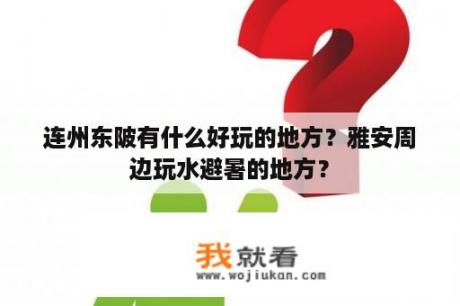 连州东陂有什么好玩的地方？雅安周边玩水避暑的地方？

我就看
www.wojiukan.com